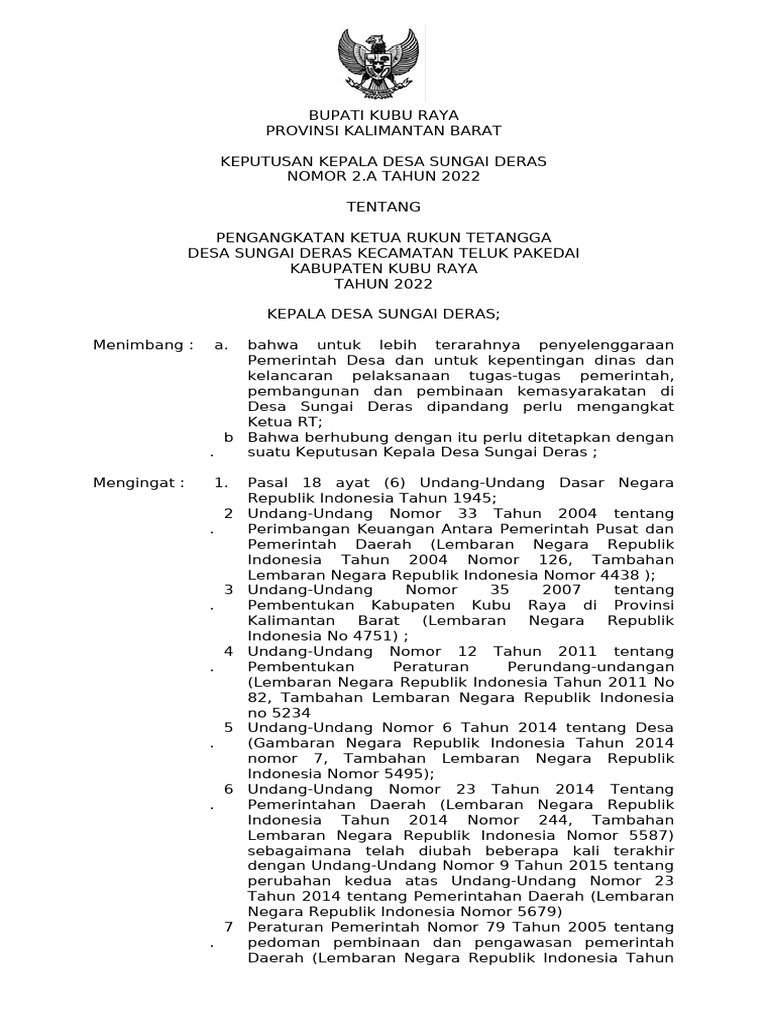 BUPATI KUBU RAYA
PROVINSI KALIMANTAN BARAT

KEPUTUSAN KEPALA DESA SUNGAI DERAS
NOMOR 2.A TAHUN 2022

TENTANG

PENGANGKATAN KETUA RUKUN TETANGGA
DESA SUNGAI DERAS KECAMATAN TELUK PAKEDAI
KABUPATEN KUBU RAYA
TAHUN 2022

KEPALA DESA SUNGAI DERAS;

Menimbang : a. bahwa untuk lebih terarahnya penyelenggaraan Pemerintah Desa dan untuk kepentingan dinas dan kelancaran pelaksanaan tugas-tugas pemerintah, pembangunan dan pembinaan kemasyarakatan di Desa Sungai Deras dipandang perlu mengangkat Ketua RT;

b. Bahwa berhubung dengan itu perlu ditetapkan dengan suatu Keputusan Kepala Desa Sungai Deras ;

Mengingat : 1. Pasal 18 ayat (6) Undang-Undang Dasar Negara Republik Indonesia Tahun 1945;

2. Undang-Undang Nomor 33 Tahun 2004 tentang Perimbangan Keuangan Antara Pemerintah Pusat dan Pemerintah Daerah (Lembaran Negara Republik Indonesia Tahun 2004 Nomor 126, Tambahan Lembaran Negara Republik Indonesia Nomor 4438 );

3. Undang-Undang Nomor 35 2007 tentang Pembentukan Kabupaten Kubu Raya di Provinsi Kalimantan Barat (Lembaran Negara Republik Indonesia No 4751) ;

4. Undang-Undang Nomor 12 Tahun 2011 tentang Pembentukan Peraturan Perundang-undangan (Lembaran Negara Republik Indonesia Tahun 2011 No 82, Tambahan Lembaran Negara Republik Indonesia no 5234

5. Undang-Undang Nomor 6 Tahun 2014 tentang Desa (Gambaran Negara Republik Indonesia Tahun 2014 nomor 7, Tambahan Lembaran Negara Republik Indonesia Nomor 5495);

6. Undang-Undang Nomor 23 Tahun 2014 Tentang Pemerintahan Daerah (Lembaran Negara Republik Indonesia Tahun 2014 Nomor 244, Tambahan Lembaran Negara Republik Indonesia Nomor 5587) sebagaimana telah diubah beberapa kali terakhir dengan Undang-Undang Nomor 9 Tahun 2015 tentang perubahan kedua atas Undang-Undang Nomor 23 Tahun 2014 tentang Pemerintahan Daerah (Lembaran Negara Republik Indonesia Nomor 5679)

7. Peraturan Pemerintah Nomor 79 Tahun 2005 tentang pedoman pembinaan dan pengawasan pemerintah Daerah (Lembaran Negara Republik Indonesia Tahun